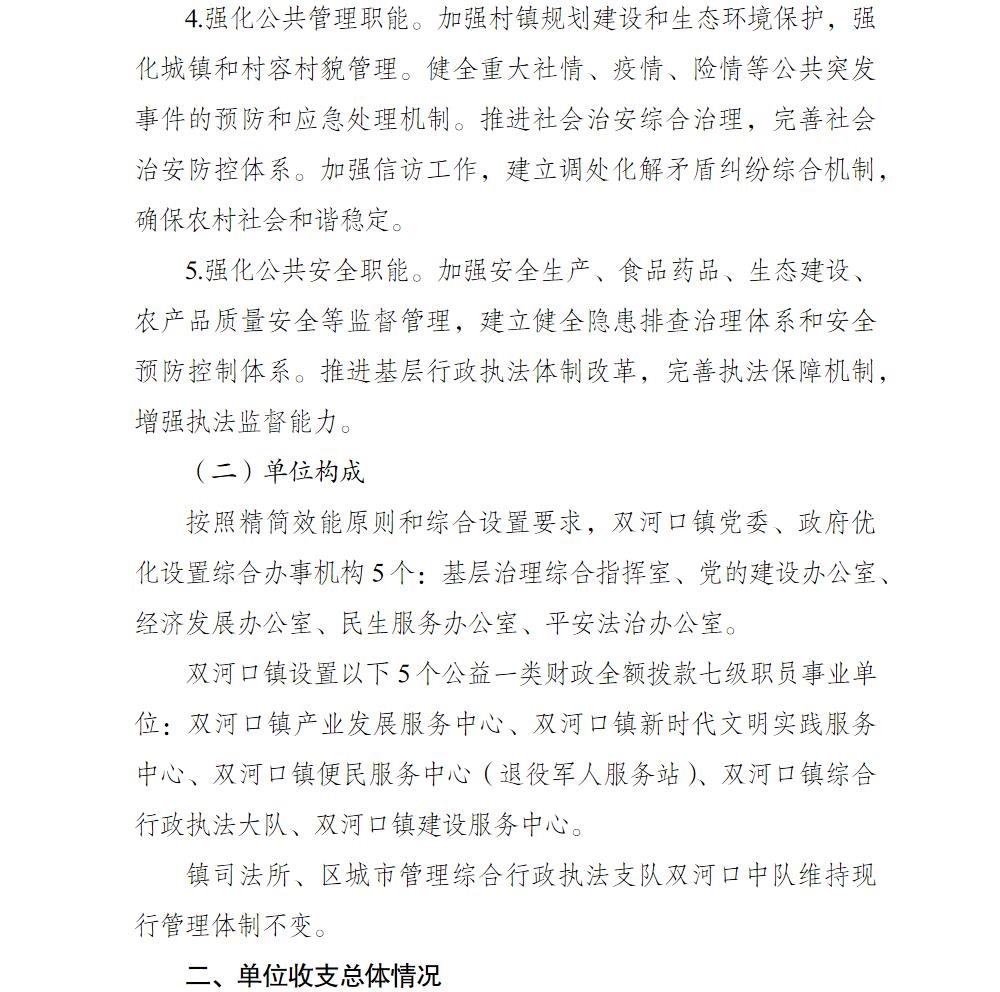 4.强化公共管理职能。加强村镇规划建设和生态环境保护，强化城镇和村容村貌管理。健全重大社情、疫情、险情等公共突发事件的预防和应急处理机制。推进社会治安综合治理，完善社会治安防控体系。加强信访工作，建立调处化解矛盾纠纷综合机制，确保农村社会和谐稳定。

5.强化公共安全职能。加强安全生产、食品药品、生态建设、农产品质量安全等监督管理，建立健全隐患排查治理体系和安全预防控制体系。推进基层行政执法体制改革，完善执法保障机制，增强执法监督能力。

（二）单位构成

按照精简效能原则和综合设置要求，双河口镇党委、政府优化设置综合办事机构5个：基层治理综合指挥室、党的建设办公室、经济发展办公室、民生服务办公室、平安法治办公室。

双河口镇设置以下5个公益一类财政全额拨款七级职员事业单位：双河口镇产业发展服务中心、双河口镇新时代文明实践服务中心、双河口镇便民服务中心（退役军人服务站）、双河口镇综合行政执法大队、双河口镇建设服务中心。

镇司法所、区城市管理综合行政执法支队双河口中队维持现行管理体制不变。

二、单位收支总体情况